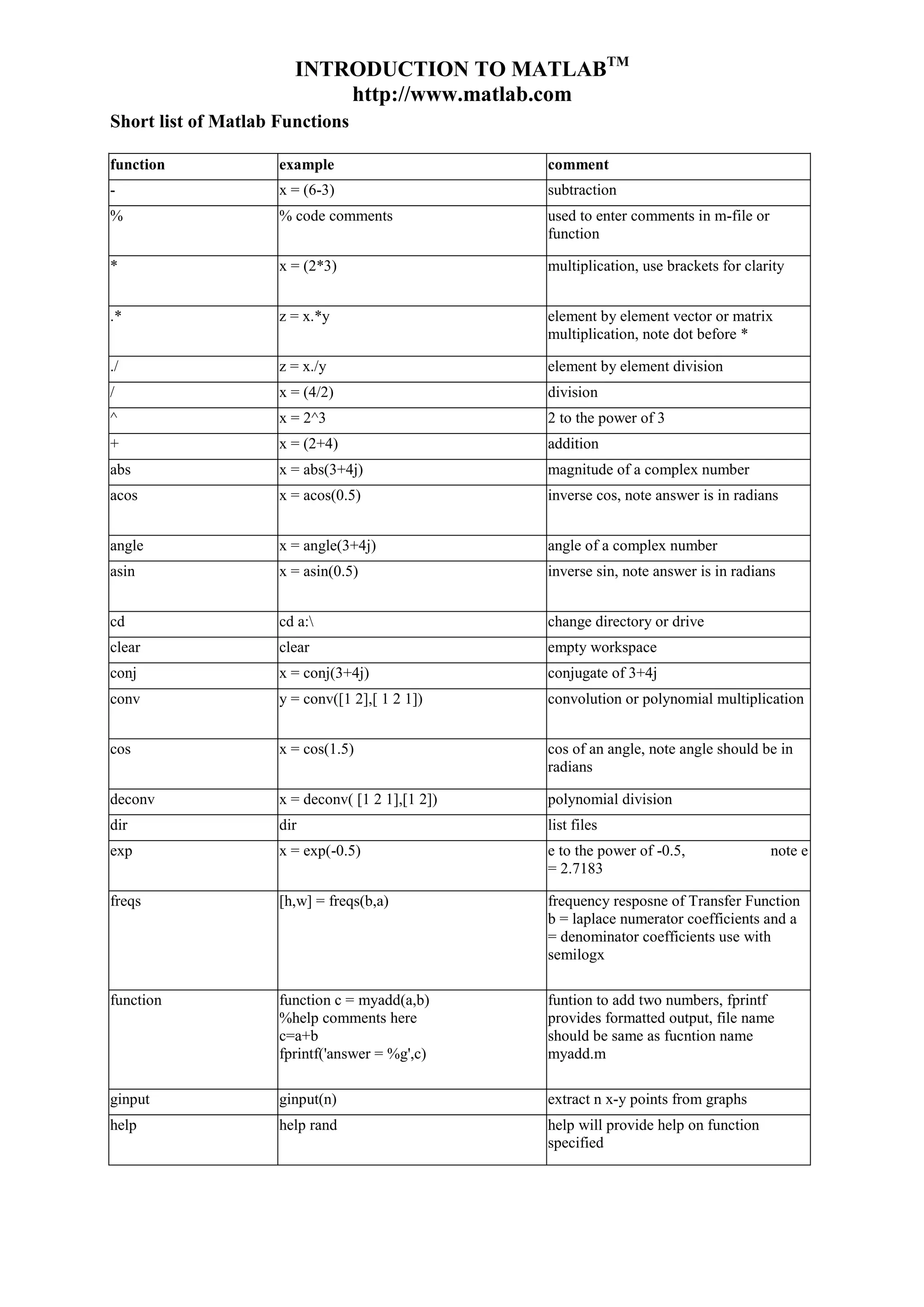 INTRODUCTION TO MATLAB$^{TM}$
http://www.matlab.com

Short list of Matlab Functions

| function | example | comment |
|---|---|---|
| - | x = (6-3) | subtraction |
| % | % code comments | used to enter comments in m-file or function |
| * | x = (2*3) | multiplication, use brackets for clarity |
| .* | z = x.*y | element by element vector or matrix multiplication, note dot before * |
| ./ | z = x./y | element by element division |
| / | x = (4/2) | division |
| ^ | x = 2^3 | 2 to the power of 3 |
| + | x = (2+4) | addition |
| abs | x = abs(3+4j) | magnitude of a complex number |
| acos | x = acos(0.5) | inverse cos, note answer is in radians |
| angle | x = angle(3+4j) | angle of a complex number |
| asin | x = asin(0.5) | inverse sin, note answer is in radians |
| cd | cd a:\ | change directory or drive |
| clear | clear | empty workspace |
| conj | x = conj(3+4j) | conjugate of 3+4j |
| conv | y = conv([1 2],[ 1 2 1]) | convolution or polynomial multiplication |
| cos | x = cos(1.5) | cos of an angle, note angle should be in radians |
| deconv | x = deconv( [1 2 1],[1 2]) | polynomial division |
| dir | dir | list files |
| exp | x = exp(-0.5) | e to the power of -0.5, note e = 2.7183 |
| freqs | [h,w] = freqs(b,a) | frequency resposne of Transfer Function b = laplace numerator coefficients and a = denominator coefficients use with semilogx |
| function | function c = myadd(a,b) %help comments here c=a+b fprintf('answer = %g',c) | funtion to add two numbers, fprintf provides formatted output, file name should be same as fucntion name myadd.m |
| ginput | ginput(n) | extract n x-y points from graphs |
| help | help rand | help will provide help on function specified |